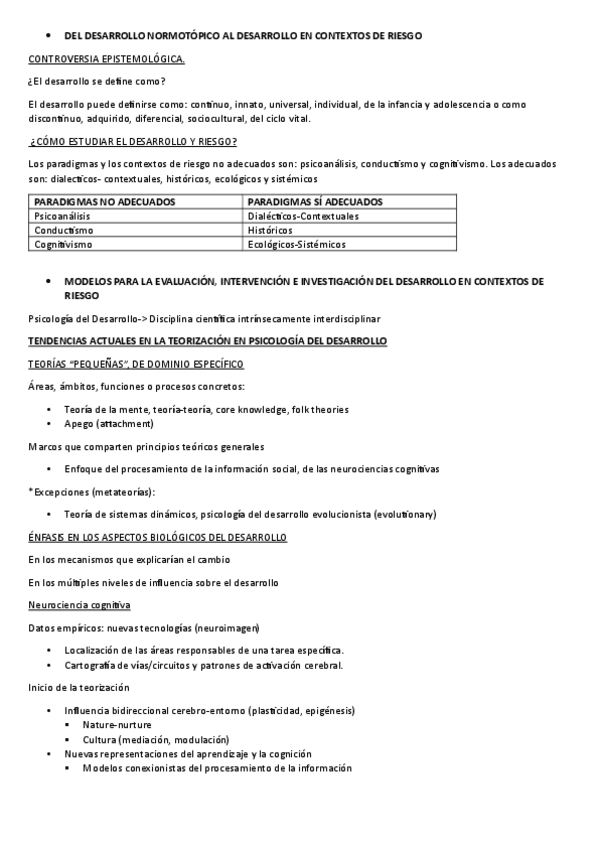 • DEL DESARROLLO NORMOTÓPICO AL DESARROLLO EN CONTEXTOS DE RIESGO

CONTROVERSIA EPISTEMOLÓGICA.

¿El desarrollo se define como?

El desarrollo puede definirse como: continuo, innato, universal, individual, de la infancia y adolescencia o como discontinuo, adquirido, diferencial, sociocultural, del ciclo vital.

¿CÓMO ESTUDIAR EL DESARROLLO Y RIESGO?

Los paradigmas y los contextos de riesgo no adecuados son: psicoanálisis, conductismo y cognitivismo. Los adecuados son: dialecticos- contextuales, históricos, ecológicos y sistémicos

| PARADIGMAS NO ADECUADOS | PARADIGMAS SÍ ADECUADOS |
|---|---|
| Psicoanálisis | Dialécticos-Contextuales |
| Conductismo | Históricos |
| Cognitivismo | Ecológicos-Sistémicos |

• MODELOS PARA LA EVALUACIÓN, INTERVENCIÓN E INVESTIGACIÓN DEL DESARROLLO EN CONTEXTOS DE RIESGO

Psicología del Desarrollo-> Disciplina científica intrínsecamente interdisciplinar

TENDENCIAS ACTUALES EN LA TEORIZACIÓN EN PSICOLOGÍA DEL DESARROLLO

TEORÍAS "PEQUEÑAS", DE DOMINIO ESPECÍFICO

Áreas, ámbitos, funciones o procesos concretos:

• Teoría de la mente, teoría-teoría, core knowledge, folk theories
• Apego (attachment)

Marcos que comparten principios teóricos generales

• Enfoque del procesamiento de la información social, de las neurociencias cognitivas

*Excepciones (metateorías):

• Teoría de sistemas dinámicos, psicología del desarrollo evolucionista (evolutionary)

ÉNFASIS EN LOS ASPECTOS BIOLÓGICOS DEL DESARROLLO

En los mecanismos que explicarían el cambio

En los múltiples niveles de influencia sobre el desarrollo

Neurociencia cognitiva

Datos empíricos: nuevas tecnologías (neuroimagen)

• Localización de las áreas responsables de una tarea específica.
• Cartografía de vías/circuitos y patrones de activación cerebral.

Inicio de la teorización

• Influencia bidireccional cerebro-entorno (plasticidad, epigénesis)
  ▪ Nature-nurture
  ▪ Cultura (mediación, modulación)
• Nuevas representaciones del aprendizaje y la cognición
  ▪ Modelos conexionistas del procesamiento de la información